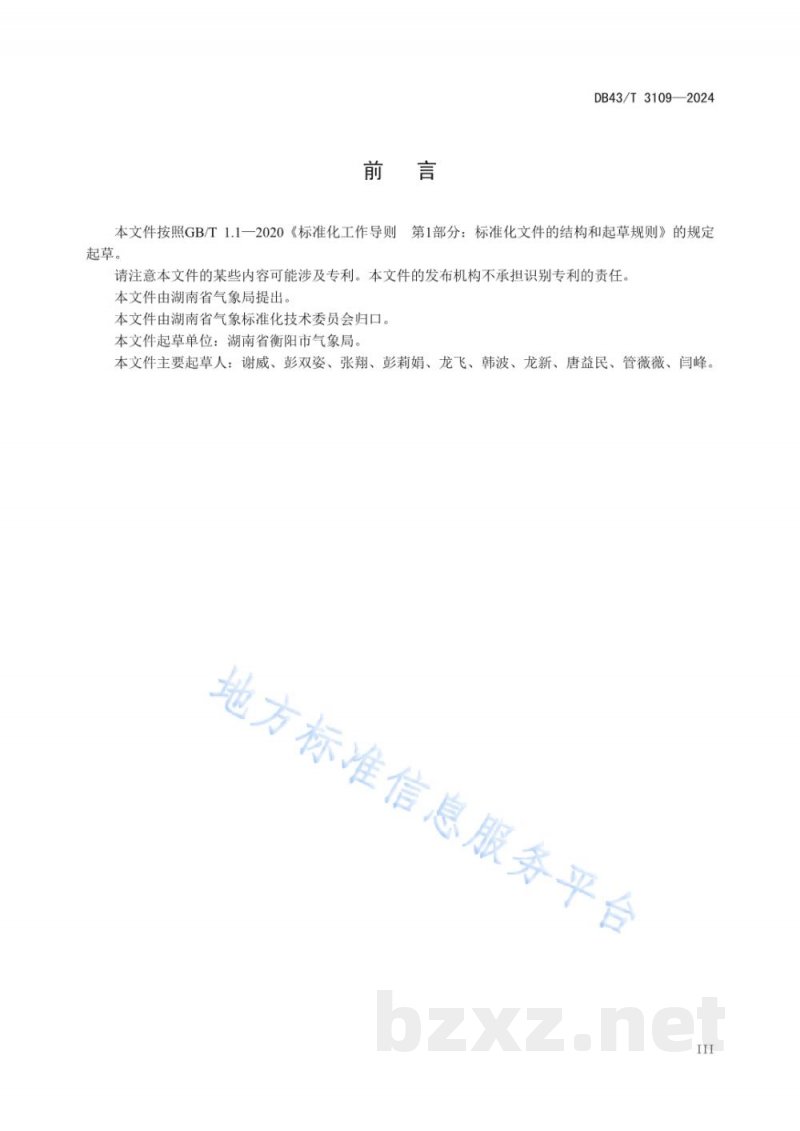 DB43/T 3109—2024

前 言

本文件按照GB/T 1.1—2020《标准化工作导则 第1部分：标准化文件的结构和起草规则》的规定起草。

请注意本文件的某些内容可能涉及专利。本文件的发布机构不承担识别专利的责任。

本文件由湖南省气象局提出。

本文件由湖南省气象标准化技术委员会归口。

本文件起草单位：湖南省衡阳市气象局。

本文件主要起草人：谢威、彭双姿、张翔、彭莉娟、龙飞、韩波、龙新、唐益民、管薇薇、闫峰。

地方标准信息服务平台

bzxz.net

III